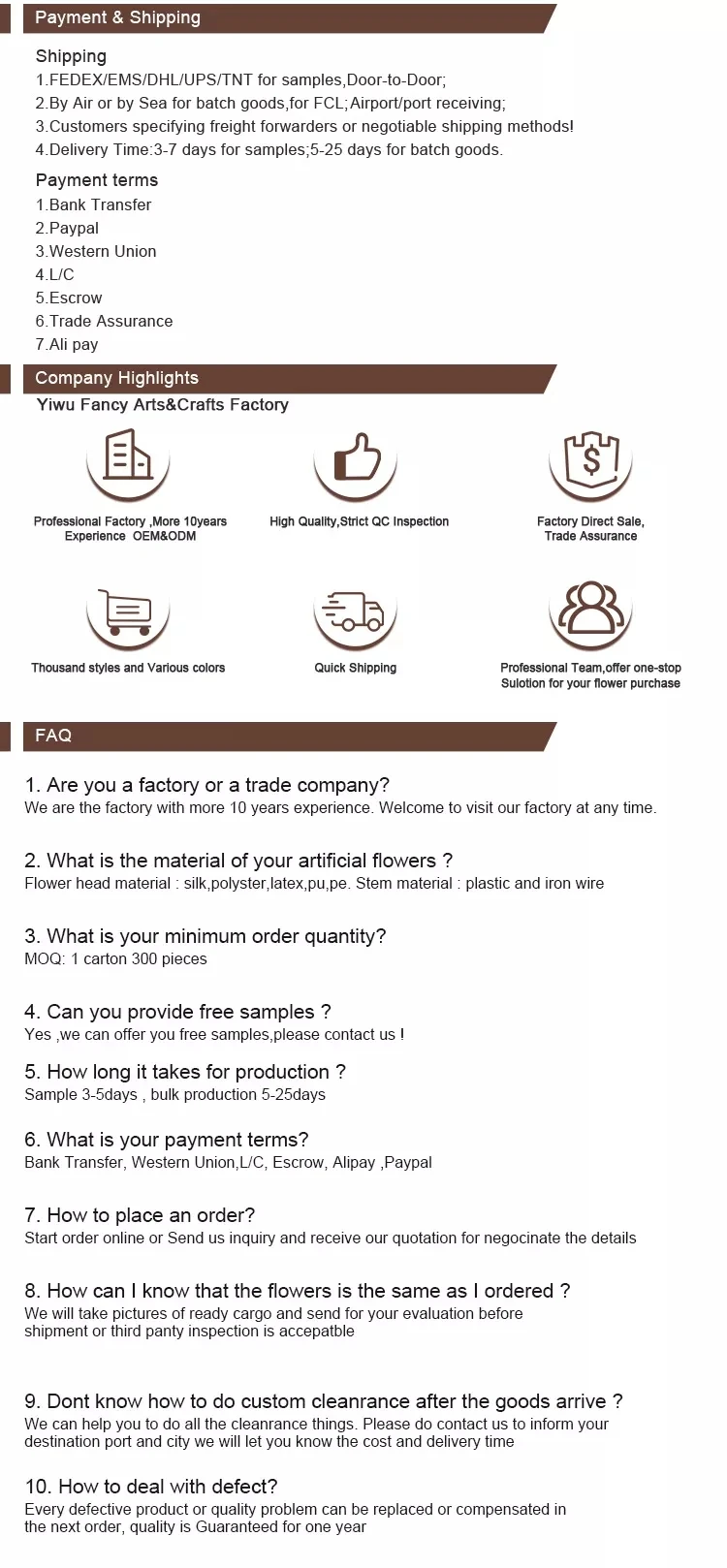 Payment & Shipping

Shipping
1.FEDEX/EMS/DHL/UPS/TNT for samples,Door-to-Door;
2.By Air or by Sea for batch goods,for FCL;Airport/port receiving;
3.Customers specifying freight forwarders or negotiable shipping methods!
4.Delivery Time:3-7 days for samples;5-25 days for batch goods.

Payment terms
1.Bank Transfer
2.Paypal
3.Western Union
4.L/C
5.Escrow
6.Trade Assurance
7.Ali pay

Company Highlights
Yiwu Fancy Arts&Crafts Factory

Professional Factory ,More 10years Experience OEM&ODM

High Quality,Strict QC Inspection

Factory Direct Sale, Trade Assurance

Thousand styles and Various colors

Quick Shipping

Professional Team,offer one-stop Sulotion for your flower purchase

FAQ

1. Are you a factory or a trade company?
We are the factory with more 10 years experience. Welcome to visit our factory at any time.

2. What is the material of your artificial flowers ?
Flower head material : silk,polyster,latex,pu,pe. Stem material : plastic and iron wire

3. What is your minimum order quantity?
MOQ: 1 carton 300 pieces

4. Can you provide free samples ?
Yes ,we can offer you free samples,please contact us !

5. How long it takes for production ?
Sample 3-5days , bulk production 5-25days

6. What is your payment terms?
Bank Transfer, Western Union,L/C, Escrow, Alipay ,Paypal

7. How to place an order?
Start order online or Send us inquiry and receive our quotation for negocinate the details

8. How can I know that the flowers is the same as I ordered ?
We will take pictures of ready cargo and send for your evaluation before shipment or third panty inspection is accepatble

9. Dont know how to do custom cleanrance after the goods arrive ?
We can help you to do all the cleanrance things. Please do contact us to inform your destination port and city we will let you know the cost and delivery time

10. How to deal with defect?
Every defective product or quality problem can be replaced or compensated in the next order, quality is Guaranteed for one year